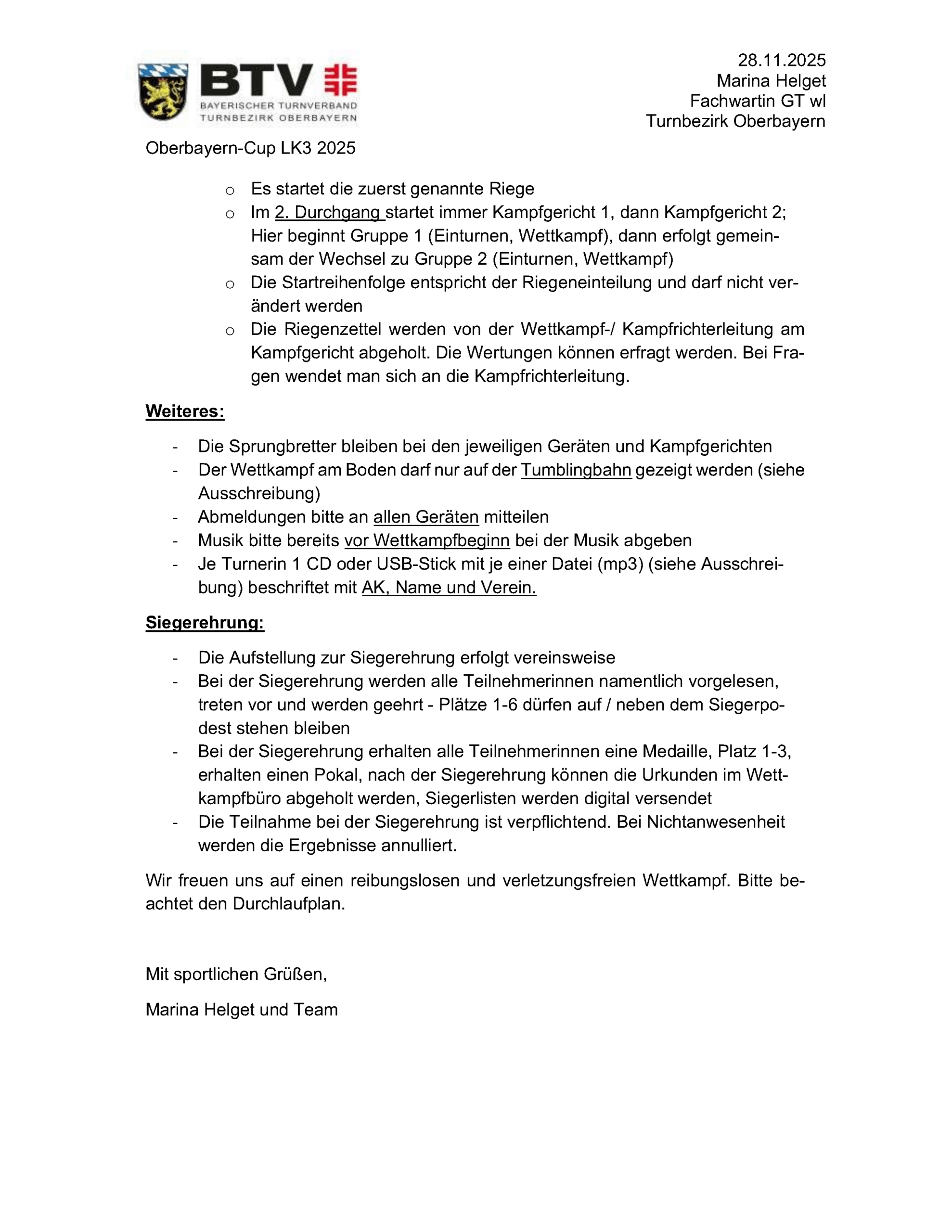 BTV
BAYERISCHER TURNVERBAND
TURNBEZIRK OBERBAYERN

28.11.2025
Marina Helget
Fachwartin GT wl
Turnbezirk Oberbayern

Oberbayern-Cup LK3 2025

o Es startet die zuerst genannte Riege
o Im 2. Durchgang startet immer Kampfgericht 1, dann Kampfgericht 2; Hier beginnt Gruppe 1 (Einturnen, Wettkampf), dann erfolgt gemeinsam der Wechsel zu Gruppe 2 (Einturnen, Wettkampf)
o Die Startreihenfolge entspricht der Riegeneinteilung und darf nicht verändert werden
o Die Riegenzettel werden von der Wettkampf-/ Kampfrichterleitung am Kampfgericht abgeholt. Die Wertungen können erfragt werden. Bei Fragen wendet man sich an die Kampfrichterleitung.

Weiteres:

- Die Sprungbretter bleiben bei den jeweiligen Geräten und Kampfgerichten
- Der Wettkampf am Boden darf nur auf der Tumblingbahn gezeigt werden (siehe Ausschreibung)
- Abmeldungen bitte an allen Geräten mitteilen
- Musik bitte bereits vor Wettkampfbeginn bei der Musik abgeben
- Je Turnerin 1 CD oder USB-Stick mit je einer Datei (mp3) (siehe Ausschreibung) beschriftet mit AK, Name und Verein.

Siegerehrung:

- Die Aufstellung zur Siegerehrung erfolgt vereinsweise
- Bei der Siegerehrung werden alle Teilnehmerinnen namentlich vorgelesen, treten vor und werden geehrt - Plätze 1-6 dürfen auf / neben dem Siegerpodest stehen bleiben
- Bei der Siegerehrung erhalten alle Teilnehmerinnen eine Medaille, Platz 1-3, erhalten einen Pokal, nach der Siegerehrung können die Urkunden im Wettkampfbüro abgeholt werden, Siegerlisten werden digital versendet
- Die Teilnahme bei der Siegerehrung ist verpflichtend. Bei Nichtanwesenheit werden die Ergebnisse annulliert.

Wir freuen uns auf einen reibungslosen und verletzungsfreien Wettkampf. Bitte beachtet den Durchlaufplan.

Mit sportlichen Grüßen,

Marina Helget und Team